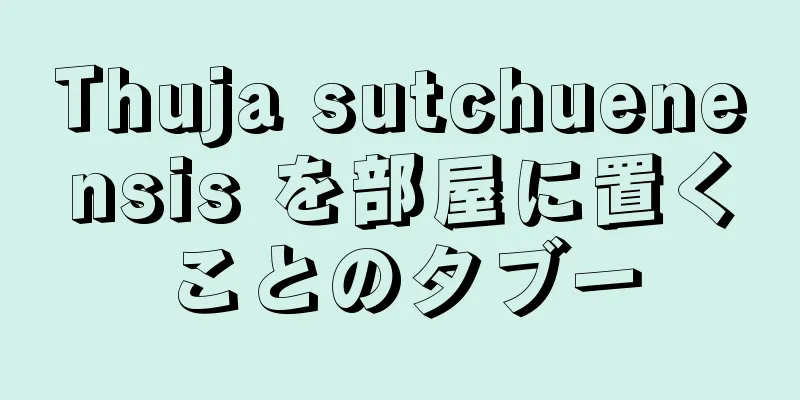 Thuja sutchuenensis を部屋に置くことのタブー